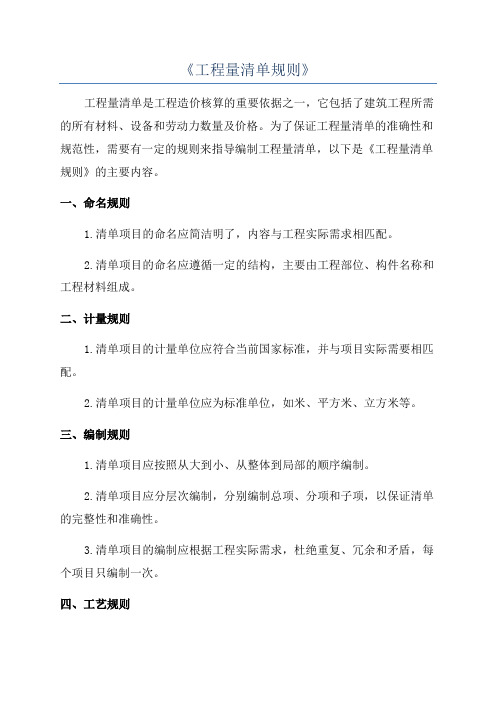 《工程量清单规则》

工程量清单是工程造价核算的重要依据之一，它包括了建筑工程所需的所有材料、设备和劳动力数量及价格。为了保证工程量清单的准确性和规范性，需要有一定的规则来指导编制工程量清单，以下是《工程量清单规则》的主要内容。

一、命名规则

1.清单项目的命名应简洁明了，内容与工程实际需求相匹配。

2.清单项目的命名应遵循一定的结构，主要由工程部位、构件名称和工程材料组成。

二、计量规则

1.清单项目的计量单位应符合当前国家标准，并与项目实际需要相匹配。

2.清单项目的计量单位应为标准单位，如米、平方米、立方米等。

三、编制规则

1.清单项目应按照从大到小、从整体到局部的顺序编制。

2.清单项目应分层次编制，分别编制总项、分项和子项，以保证清单的完整性和准确性。

3.清单项目的编制应根据工程实际需求，杜绝重复、冗余和矛盾，每个项目只编制一次。

四、工艺规则